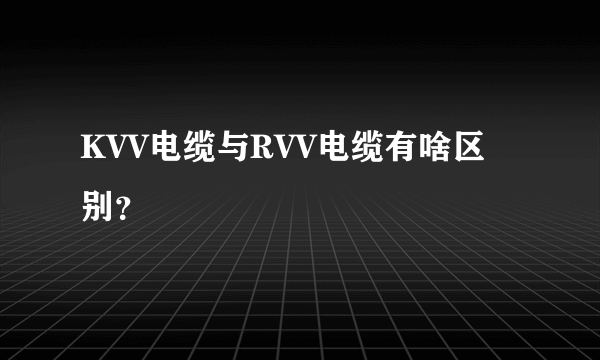 KVV电缆与RVV电缆有啥区别?